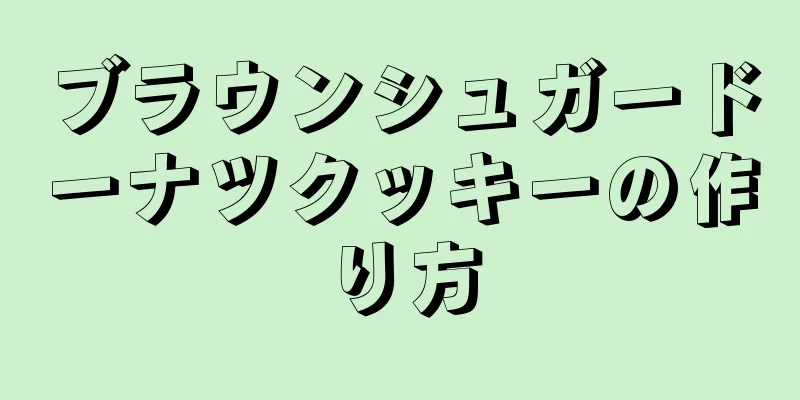 ブラウンシュガードーナツクッキーの作り方